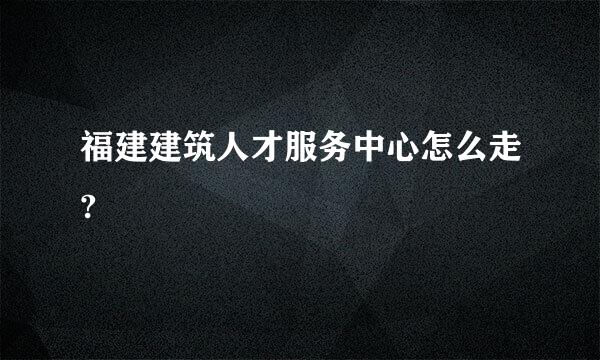 福建建筑人才服务中心怎么走?